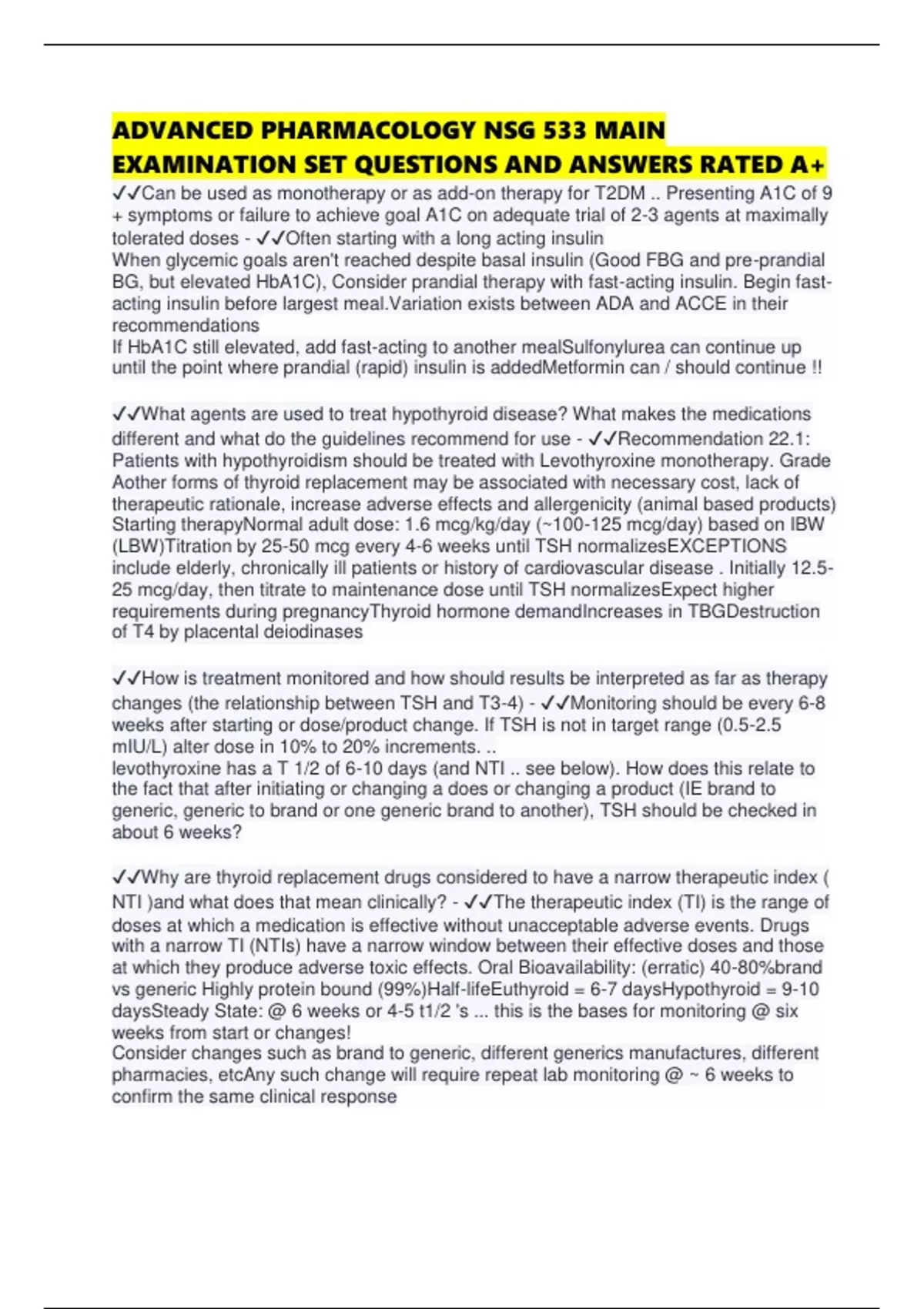 ADVANCED PHARMACOLOGY NSG 533 MAIN EXAMINATION SET QUESTIONS AND ANSWERS RATED A+

✓✓Can be used as monotherapy or as add-on therapy for T2DM .. Presenting A1C of 9 + symptoms or failure to achieve goal A1C on adequate trial of 2-3 agents at maximally tolerated doses - ✓✓Often starting with a long acting insulin

When glycemic goals aren't reached despite basal insulin (Good FBG and pre-prandial BG, but elevated HbA1C), Consider prandial therapy with fast-acting insulin. Begin fast-acting insulin before largest meal.Variation exists between ADA and ACCE in their recommendations

If HbA1C still elevated, add fast-acting to another mealSulfonylurea can continue up until the point where prandial (rapid) insulin is addedMetformin can / should continue !!

✓✓What agents are used to treat hypothyroid disease? What makes the medications different and what do the guidelines recommend for use - ✓✓Recommendation 22.1: Patients with hypothyroidism should be treated with Levothyroxine monotherapy. Grade Aother forms of thyroid replacement may be associated with necessary cost, lack of therapeutic rationale, increase adverse effects and allergenicity (animal based products) Starting therapyNormal adult dose: 1.6 mcg/kg/day (~100-125 mcg/day) based on IBW (LBW)Titration by 25-50 mcg every 4-6 weeks until TSH normalizesEXCEPTIONS include elderly, chronically ill patients or history of cardiovascular disease . Initially 12.5-25 mcg/day, then titrate to maintenance dose until TSH normalizesExpect higher requirements during pregnancyThyroid hormone demandIncreases in TBGDestruction of T4 by placental deiodinases

✓✓How is treatment monitored and how should results be interpreted as far as therapy changes (the relationship between TSH and T3-4) - ✓✓Monitoring should be every 6-8 weeks after starting or dose/product change. If TSH is not in target range (0.5-2.5 mIU/L) alter dose in 10% to 20% increments. ..

levothyroxine has a T 1/2 of 6-10 days (and NTI .. see below). How does this relate to the fact that after initiating or changing a does or changing a product (IE brand to generic, generic to brand or one generic brand to another), TSH should be checked in about 6 weeks?

✓✓Why are thyroid replacement drugs considered to have a narrow therapeutic index ( NTI )and what does that mean clinically? - ✓✓The therapeutic index (TI) is the range of doses at which a medication is effective without unacceptable adverse events. Drugs with a narrow TI (NTIs) have a narrow window between their effective doses and those at which they produce adverse toxic effects. Oral Bioavailability: (erratic) 40-80%brand vs generic Highly protein bound (99%)Half-lifeEuthyroid = 6-7 daysHypothyroid = 9-10 daysSteady State: @ 6 weeks or 4-5 t1/2 's ... this is the bases for monitoring @ six weeks from start or changes!

Consider changes such as brand to generic, different generics manufactures, different pharmacies, etcAny such change will require repeat lab monitoring @ ~ 6 weeks to confirm the same clinical response